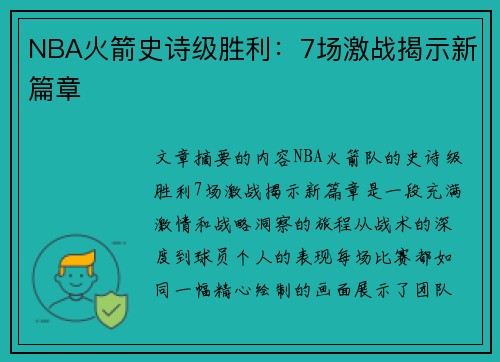 NBA火箭史诗级胜利：7场激战揭示新篇章

文章摘要的内容NBA火箭队的史诗级胜利7场激战揭示新篇章是一段充满激情和战略洞察的旅程从战术的深度到球员个人的表现每场比赛都如同一幅精心绘制的画面展示了团队